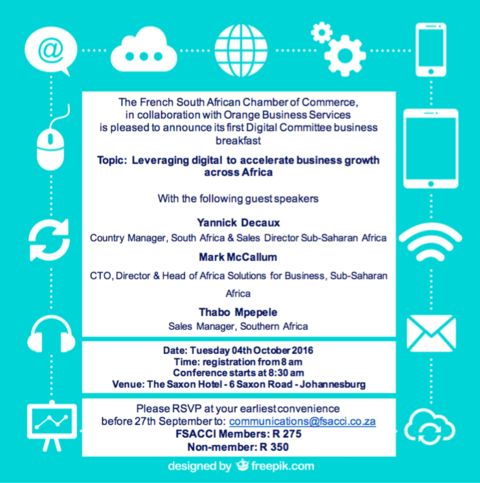 The French South African Chamber of Commerce, in collaboration with Orange Business Services is pleased to announce its first Digital Committee business breakfast

Topic: Leveraging digital to accelerate business growth across Africa

With the following guest speakers

Yannick Decaux
Country Manager, South Africa & Sales Director Sub-Saharan Africa

Mark McCallum
CTO, Director & Head of Africa Solutions for Business, Sub-Saharan Africa

Thabo Mpepele
Sales Manager, Southern Africa

Date: Tuesday 04th October 2016
Time: registration from 8 am
Conference starts at 8:30 am
Venue: The Saxon Hotel - 6 Saxon Road - Johannesburg

Please RSVP at your earliest convenience before 27th September to: communications@fsacci.co.za
FSACCI Members: R 275
Non-member: R 350

designed by freepik.com